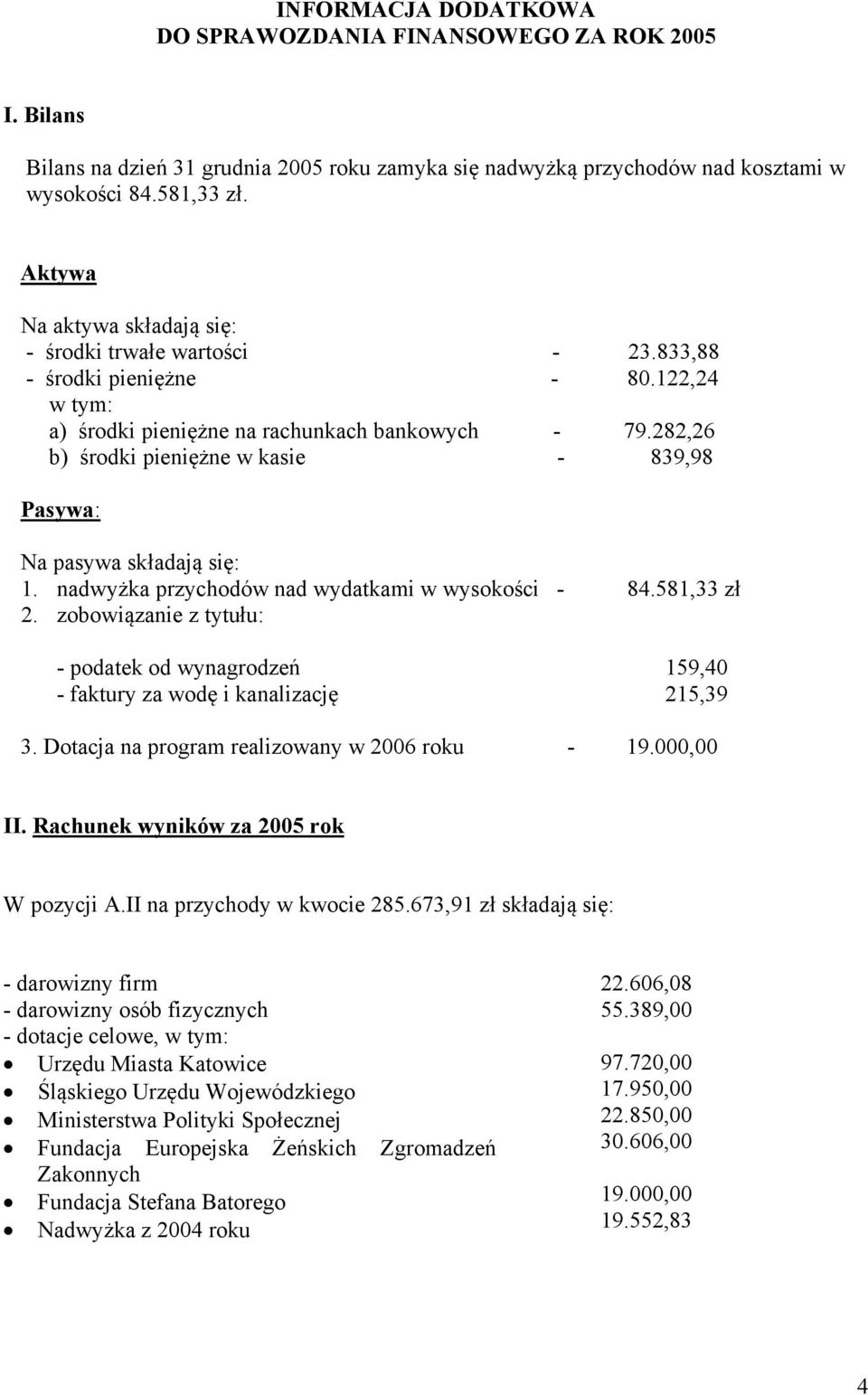 INFORMACJA DODATKOWA
DO SPRAWOZDANIA FINANSOWEGO ZA ROK 2005

I. Bilans

Bilans na dzień 31 grudnia 2005 roku zamyka się nadwyżką przychodów nad kosztami w wysokości 84.581,33 zł.

Aktywa

Na aktywa składają się:
- środki trwałe wartości - 23.833,88
- środki pieniężne - 80.122,24
w tym:
a) środki pieniężne na rachunkach bankowych - 79.282,26
b) środki pieniężne w kasie - 839,98

Pasywa:

Na pasywa składają się:
1. nadwyżka przychodów nad wydatkami w wysokości - 84.581,33 zł
2. zobowiązanie z tytułu:

- podatek od wynagrodzeń 159,40
- faktury za wodę i kanalizację 215,39

3. Dotacja na program realizowany w 2006 roku - 19.000,00

II. Rachunek wyników za 2005 rok

W pozycji A.II na przychody w kwocie 285.673,91 zł składają się:

- darowizny firm 22.606,08
- darowizny osób fizycznych 55.389,00
- dotacje celowe, w tym:
• Urzędu Miasta Katowice 97.720,00
• Śląskiego Urzędu Wojewódzkiego 17.950,00
• Ministerstwa Polityki Społecznej 22.850,00
• Fundacja Europejska Żeńskich Zgromadzeń Zakonnych 30.606,00
• Fundacja Stefana Batorego 19.000,00
• Nadwyżka z 2004 roku 19.552,83

4